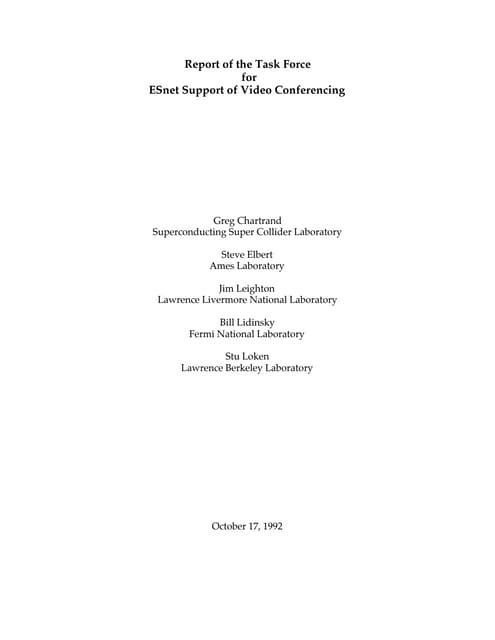 Report of the Task Force
for
ESnet Support of Video Conferencing

Greg Chartrand
Superconducting Super Collider Laboratory

Steve Elbert
Ames Laboratory

Jim Leighton
Lawrence Livermore National Laboratory

Bill Lidinsky
Fermi National Laboratory

Stu Loken
Lawrence Berkeley Laboratory

October 17, 1992